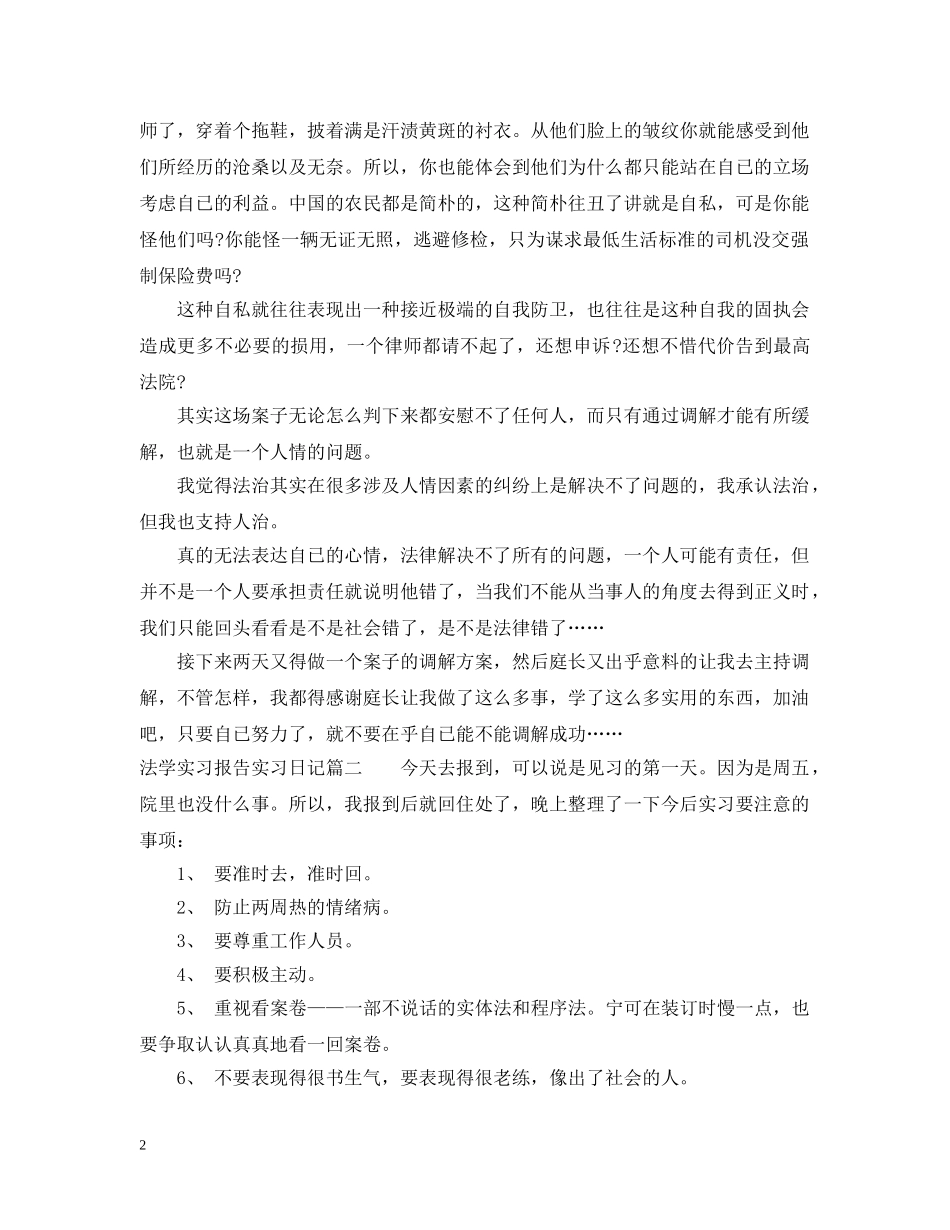 师了，穿着个拖鞋，披着满是汗渍黄斑的衬衣。从他们脸上的皱纹你就能感受到他们所经历的沧桑以及无奈。所以，你也能体会到他们为什么都只能站在自己的立场考虑自己的利益。中国的农民都是简朴的，这种简朴往丑了讲就是自私，可是你能怪他们吗?你能怪一辆无证无照，逃避修检，只为谋求最低生活标准的司机没交强制保险费吗?

这种自私就往往表现出一种接近极端的自我防卫，也往往是这种自我的固执会造成更多不必要的损用，一个律师都请不起了，还想申诉?还想不惜代价告到最高法院?

其实这场案子无论怎么判下来都安慰不了任何人，而只有通过调解才能有所缓解，也就是一个人情的问题。

我觉得法治其实在很多涉及人情因素的纠纷上是解决不了问题的，我承认法治，但我也支持人治。

真的无法表达自己的心情，法律解决不了所有的问题，一个人可能有责任，但并不是一个人要承担责任就说明他错了，当我们不能从当事人的角度去得到正义时，我们只能回头看看是不是社会错了，是不是法律错了……

接下来两天又得做一个案子的调解方案，然后庭长又出乎意料的让我去主持调解，不管怎样，我都得感谢庭长让我做了这么多事，学了这么多实用的东西，加油吧，只要自己努力了，就不要在乎自己能不能调解成功……

法学实习报告实习日记篇二　　今天去报到，可以说是见习的第一天。因为是周五，院里也没什么事。所以，我报到后就回住处了，晚上整理了一下今后实习要注意的事项：

1、 要准时去，准时回。

2、 防止两周热的情绪病。

3、 要尊重工作人员。

4、 要积极主动。

5、 重视看案卷——一部不说话的实体法和程序法。宁可在装订时慢一点，也要争取认认真真地看一回案卷。

6、 不要表现得很书生气，要表现得很老练，像出了社会的人。

2